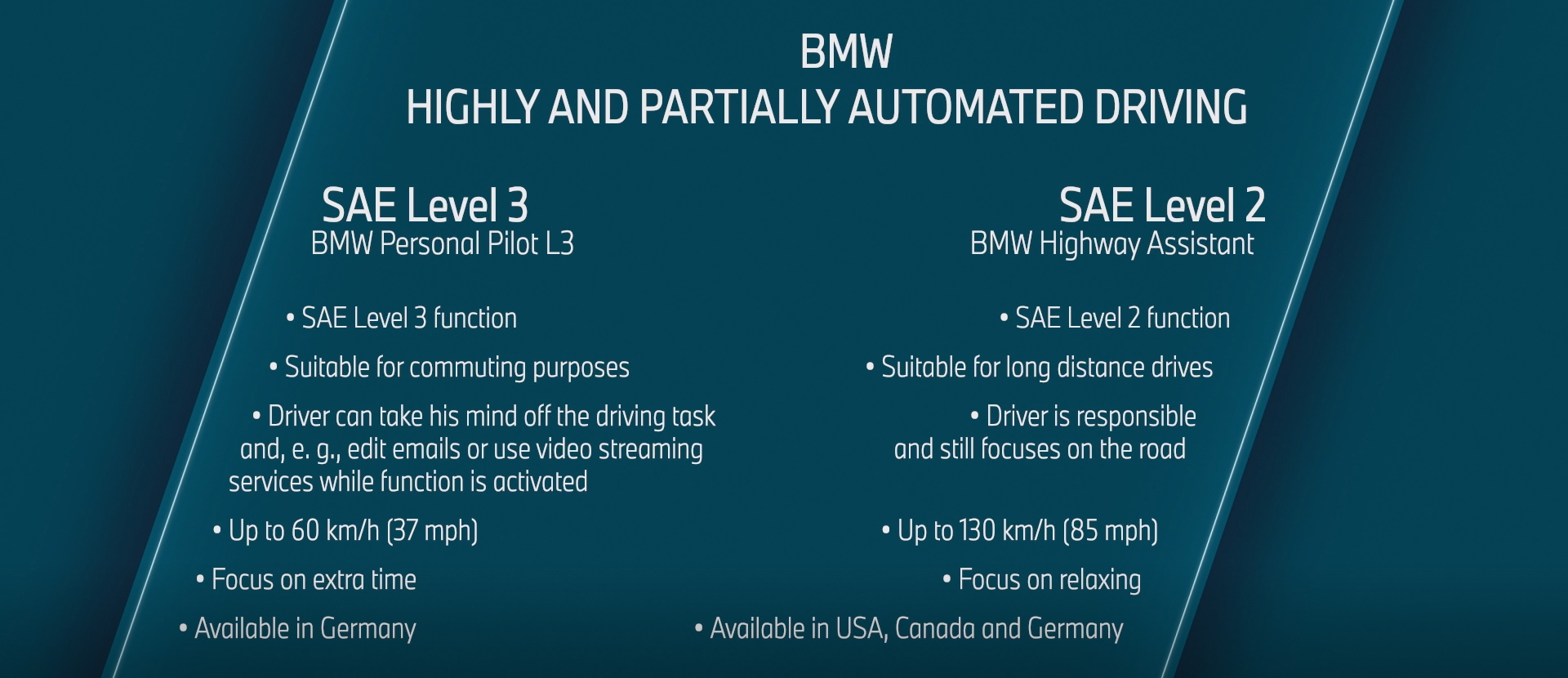 BMW
HIGHLY AND PARTIALLY AUTOMATED DRIVING

SAE Level 3
BMW Personal Pilot L3

• SAE Level 3 function

• Suitable for commuting purposes

• Driver can take his mind off the driving task and, e. g., edit emails or use video streaming services while function is activated

• Up to 60 km/h (37 mph)

• Focus on extra time

• Available in Germany

SAE Level 2
BMW Highway Assistant

• SAE Level 2 function

• Suitable for long distance drives

• Driver is responsible and still focuses on the road

• Up to 130 km/h (85 mph)

• Focus on relaxing

• Available in USA, Canada and Germany